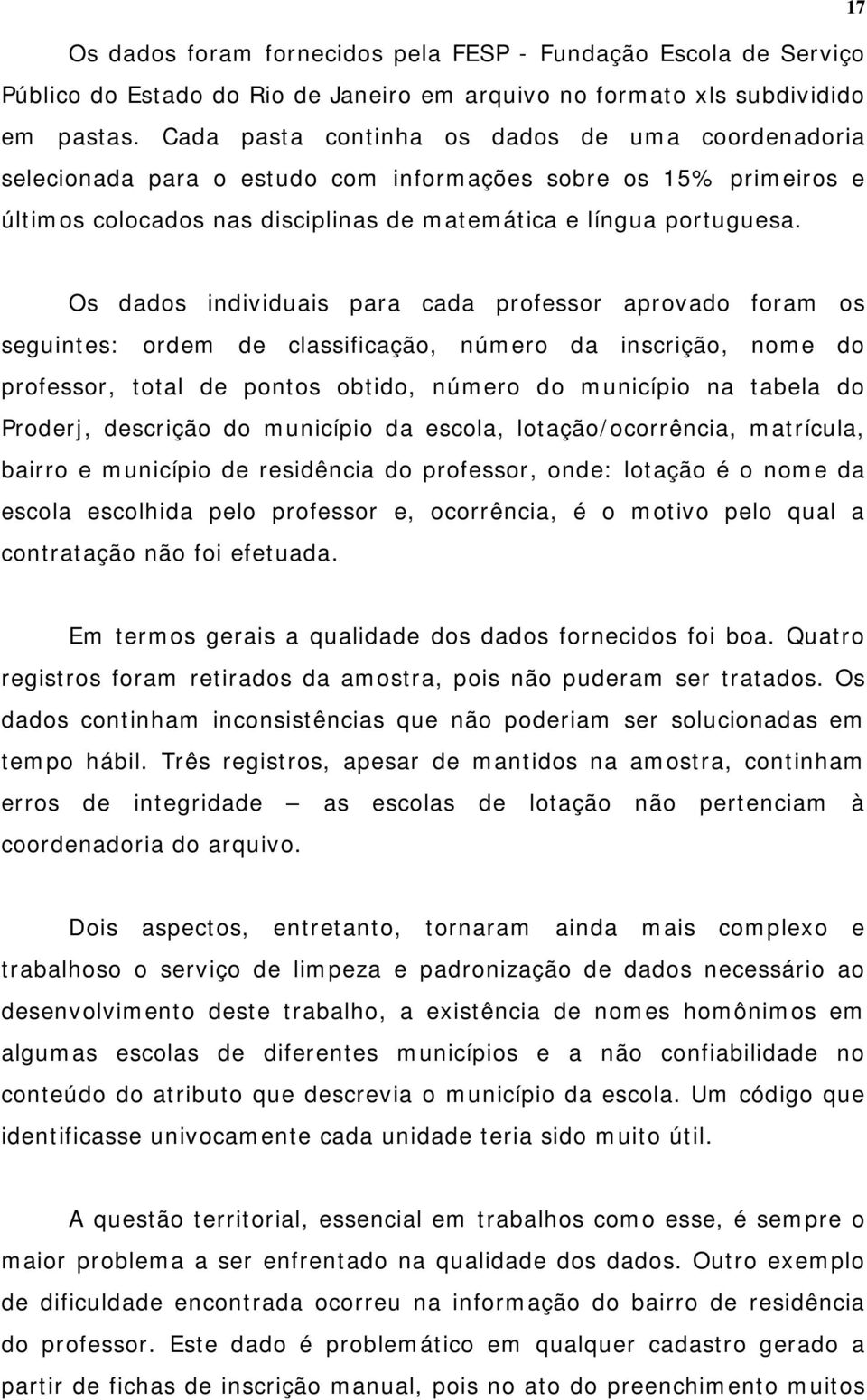 17

Os dados foram fornecidos pela FESP - Fundação Escola de Serviço Público do Estado do Rio de Janeiro em arquivo no formato xls subdividido em pastas. Cada pasta continha os dados de uma coordenadoria selecionada para o estudo com informações sobre os 15% primeiros e últimos colocados nas disciplinas de matemática e língua portuguesa.

Os dados individuais para cada professor aprovado foram os seguintes: ordem de classificação, número da inscrição, nome do professor, total de pontos obtido, número do município na tabela do Proderj, descrição do município da escola, lotação/ocorrência, matrícula, bairro e município de residência do professor, onde: lotação é o nome da escola escolhida pelo professor e, ocorrência, é o motivo pelo qual a contratação não foi efetuada.

Em termos gerais a qualidade dos dados fornecidos foi boa. Quatro registros foram retirados da amostra, pois não puderam ser tratados. Os dados continham inconsistências que não poderiam ser solucionadas em tempo hábil. Três registros, apesar de mantidos na amostra, continham erros de integridade — as escolas de lotação não pertenciam à coordenadoria do arquivo.

Dois aspectos, entretanto, tornaram ainda mais complexo e trabalhoso o serviço de limpeza e padronização de dados necessário ao desenvolvimento deste trabalho, a existência de nomes homônimos em algumas escolas de diferentes municípios e a não confiabilidade no conteúdo do atributo que descrevia o município da escola. Um código que identificasse univocamente cada unidade teria sido muito útil.

A questão territorial, essencial em trabalhos como esse, é sempre o maior problema a ser enfrentado na qualidade dos dados. Outro exemplo de dificuldade encontrada ocorreu na informação do bairro de residência do professor. Este dado é problemático em qualquer cadastro gerado a partir de fichas de inscrição manual, pois no ato do preenchimento muitos